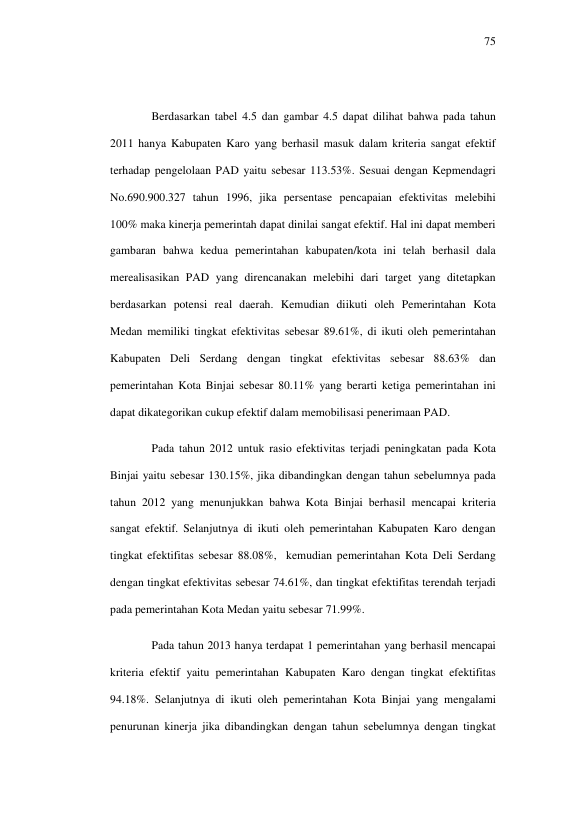 75

Berdasarkan tabel 4.5 dan gambar 4.5 dapat dilihat bahwa pada tahun 2011 hanya Kabupaten Karo yang berhasil masuk dalam kriteria sangat efektif terhadap pengelolaan PAD yaitu sebesar 113.53%. Sesuai dengan Kepmendagri No.690.900.327 tahun 1996, jika persentase pencapaian efektivitas melebihi 100% maka kinerja pemerintah dapat dinilai sangat efektif. Hal ini dapat memberi gambaran bahwa kedua pemerintahan kabupaten/kota ini telah berhasil dala merealisasikan PAD yang direncanakan melebihi dari target yang ditetapkan berdasarkan potensi real daerah. Kemudian diikuti oleh Pemerintahan Kota Medan memiliki tingkat efektivitas sebesar 89.61%, di ikuti oleh pemerintahan Kabupaten Deli Serdang dengan tingkat efektivitas sebesar 88.63% dan pemerintahan Kota Binjai sebesar 80.11% yang berarti ketiga pemerintahan ini dapat dikategorikan cukup efektif dalam memobilisasi penerimaan PAD.

Pada tahun 2012 untuk rasio efektivitas terjadi peningkatan pada Kota Binjai yaitu sebesar 130.15%, jika dibandingkan dengan tahun sebelumnya pada tahun 2012 yang menunjukkan bahwa Kota Binjai berhasil mencapai kriteria sangat efektif. Selanjutnya di ikuti oleh pemerintahan Kabupaten Karo dengan tingkat efektifitas sebesar 88.08%, kemudian pemerintahan Kota Deli Serdang dengan tingkat efektivitas sebesar 74.61%, dan tingkat efektifitas terendah terjadi pada pemerintahan Kota Medan yaitu sebesar 71.99%.

Pada tahun 2013 hanya terdapat 1 pemerintahan yang berhasil mencapai kriteria efektif yaitu pemerintahan Kabupaten Karo dengan tingkat efektifitas 94.18%. Selanjutnya di ikuti oleh pemerintahan Kota Binjai yang mengalami penurunan kinerja jika dibandingkan dengan tahun sebelumnya dengan tingkat